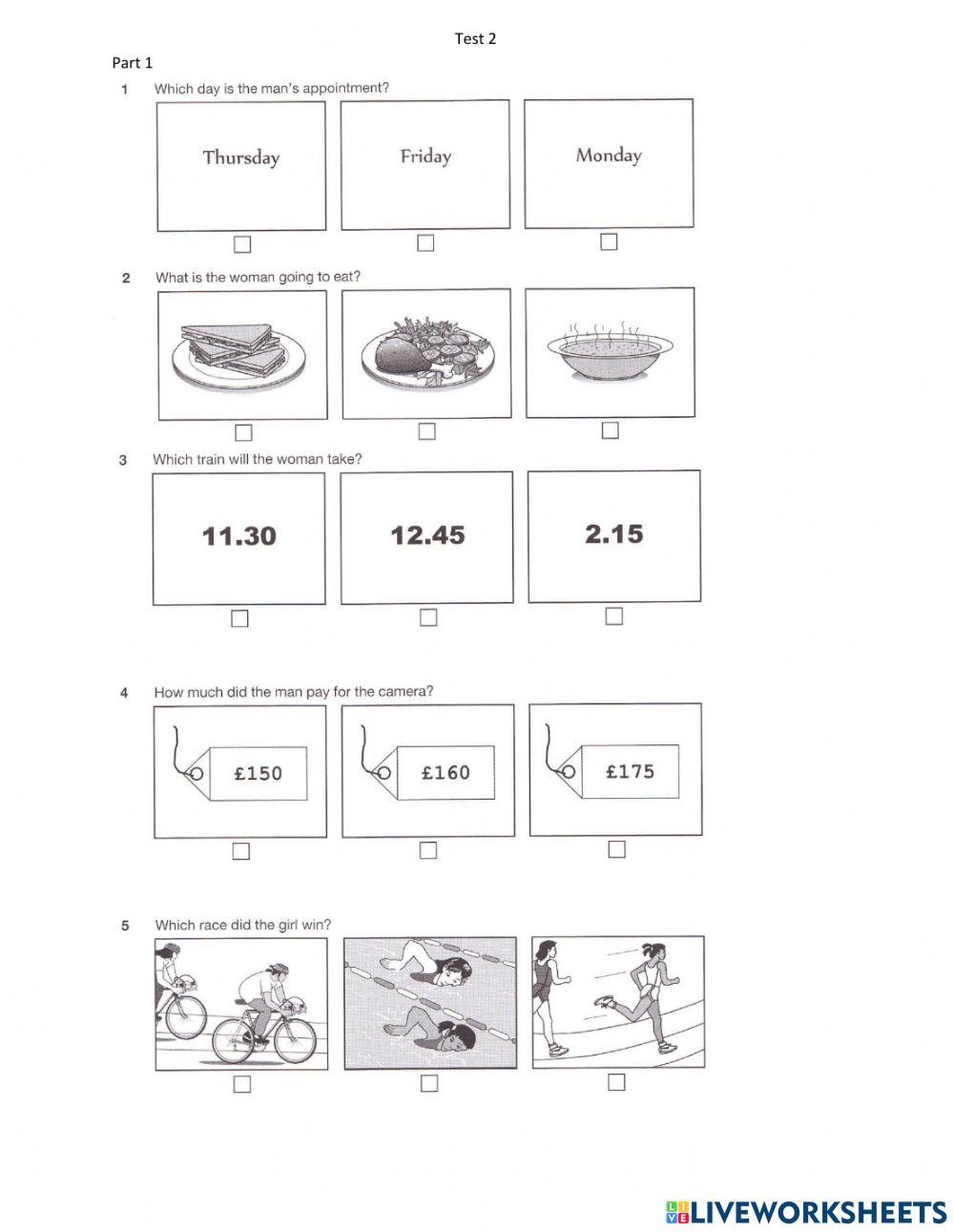 Test 2

Part 1

1 Which day is the man's appointment?

Thursday

Friday

Monday

2 What is the woman going to eat?

3 Which train will the woman take?

11.30

12.45

2.15

4 How much did the man pay for the camera?

£150

£160

£175

5 Which race did the girl win?

LIVEWORKSHEETS